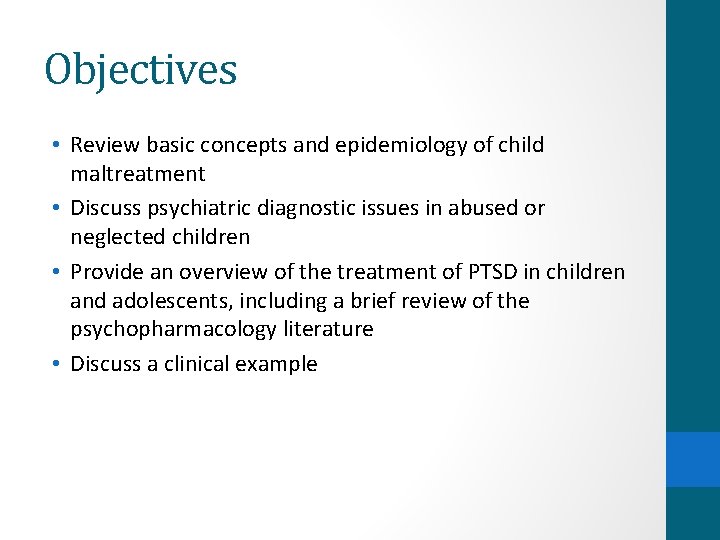 Objectives

• Review basic concepts and epidemiology of child maltreatment
• Discuss psychiatric diagnostic issues in abused or neglected children
• Provide an overview of the treatment of PTSD in children and adolescents, including a brief review of the psychopharmacology literature
• Discuss a clinical example